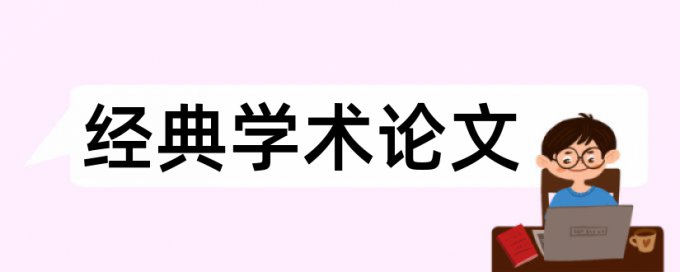 经典学术论文